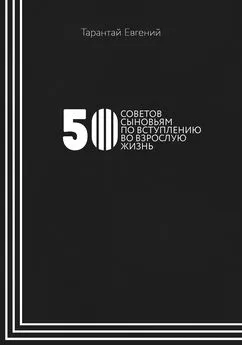 Тарантай Евгений

50 СОВЕТОВ СЫНОВЬЯМ ПО ВСТУПЛЕНИЮ ВО ВЗРОСЛУЮ ЖИЗНЬ